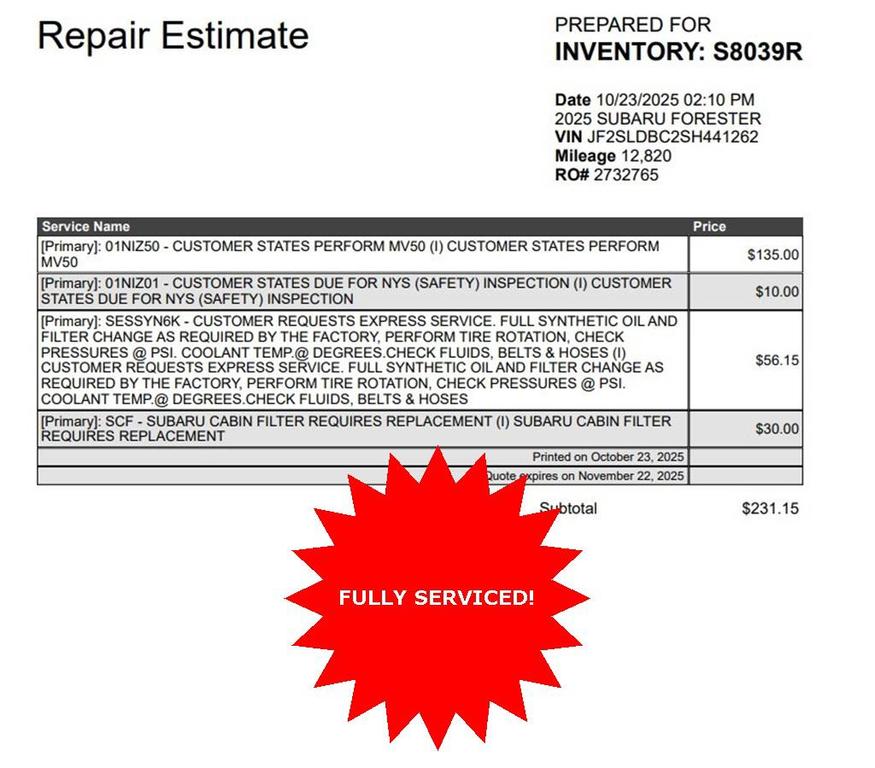 Repair Estimate

PREPARED FOR
INVENTORY: S8039R

Date 10/23/2025 02:10 PM
2025 SUBARU FORESTER
VIN JF2SLDBC2SH441262
Mileage 12,820
RO# 2732765

| Service Name | Price |
|---|---|
| [Primary]: 01NIZ50 - CUSTOMER STATES PERFORM MV50 (I) CUSTOMER STATES PERFORM MV50 | $135.00 |
| [Primary]: 01NIZ01 - CUSTOMER STATES DUE FOR NYS (SAFETY) INSPECTION (I) CUSTOMER STATES DUE FOR NYS (SAFETY) INSPECTION | $10.00 |
| [Primary]: SESSYN6K - CUSTOMER REQUESTS EXPRESS SERVICE. FULL SYNTHETIC OIL AND FILTER CHANGE AS REQUIRED BY THE FACTORY, PERFORM TIRE ROTATION, CHECK PRESSURES @ PSI. COOLANT TEMP.@ DEGREES.CHECK FLUIDS, BELTS & HOSES (I) CUSTOMER REQUESTS EXPRESS SERVICE. FULL SYNTHETIC OIL AND FILTER CHANGE AS REQUIRED BY THE FACTORY, PERFORM TIRE ROTATION, CHECK PRESSURES @ PSI. COOLANT TEMP.@ DEGREES.CHECK FLUIDS, BELTS & HOSES | $56.15 |
| [Primary]: SCF - SUBARU CABIN FILTER REQUIRES REPLACEMENT (I) SUBARU CABIN FILTER REQUIRES REPLACEMENT | $30.00 |
| Printed on October 23, 2025 | |
| Quote expires on November 22, 2025 | |

Subtotal $231.15

FULLY SERVICED!